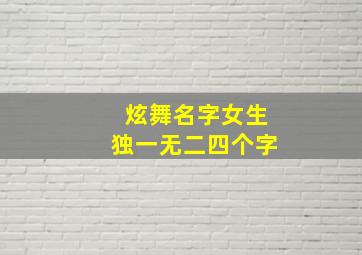 炫舞名字女生
独一无二四个字